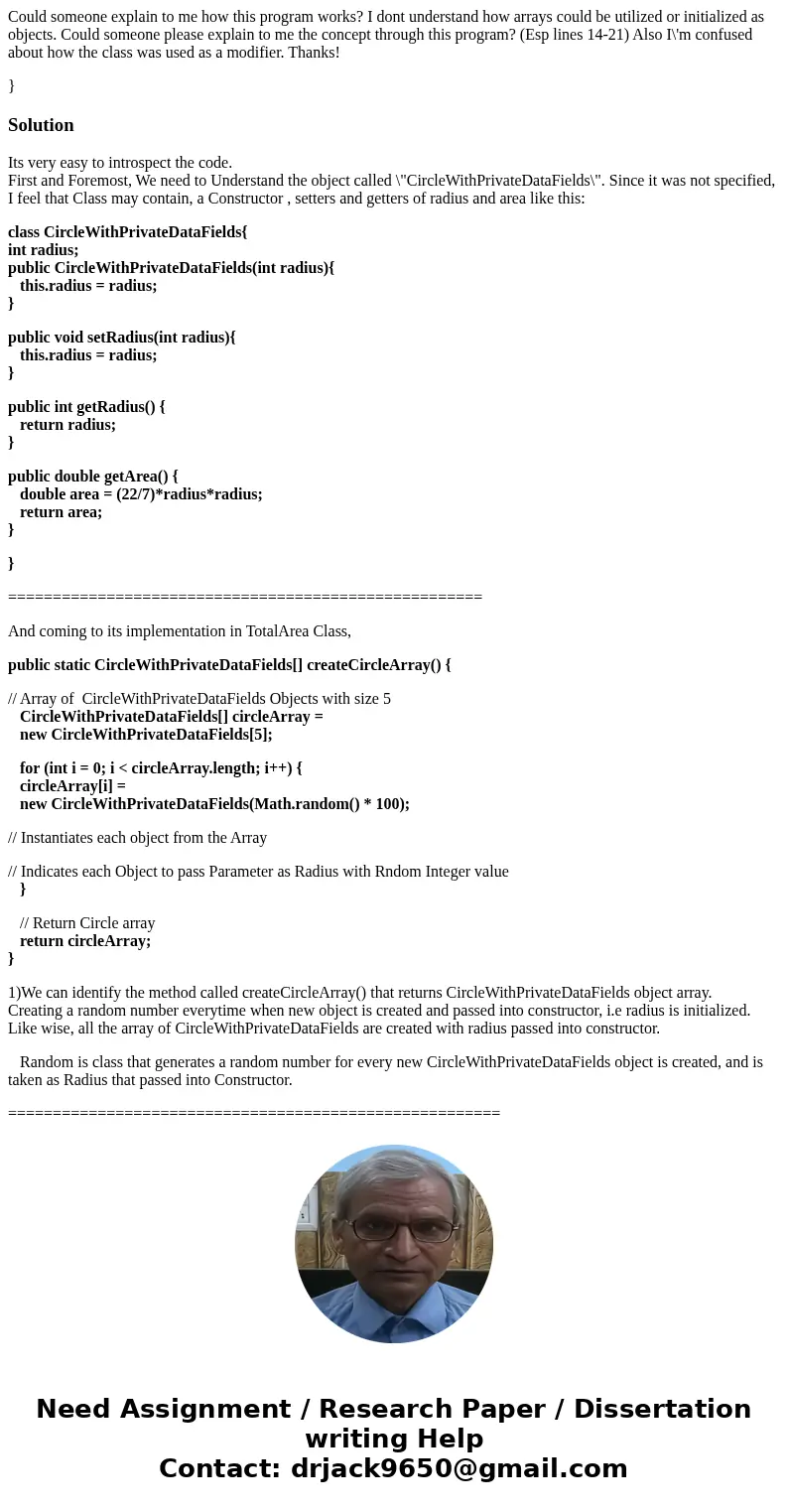 Could someone explain to me how this program works? I dont understand how arrays could be utilized or initialized as objects. Could someone please explain to me the concept through this program? (Esp lines 14-21) Also I\'m confused about how the class was used as a modifier. Thanks!

}

Solution

Its very easy to introspect the code.
First and Foremost, We need to Understand the object called \"CircleWithPrivateDataFields\". Since it was not specified, I feel that Class may contain, a Constructor , setters and getters of radius and area like this:

class CircleWithPrivateDataFields{
int radius;
public CircleWithPrivateDataFields(int radius){
this.radius = radius;
}

public void setRadius(int radius){
this.radius = radius;
}

public int getRadius() {
return radius;
}

public double getArea() {
double area = (22/7)*radius*radius;
return area;
}

}

====================================================

And coming to its implementation in TotalArea Class,

public static CircleWithPrivateDataFields[] createCircleArray() {

// Array of CircleWithPrivateDataFields Objects with size 5
CircleWithPrivateDataFields[] circleArray =
new CircleWithPrivateDataFields[5];

for (int i = 0; i < circleArray.length; i++) {
circleArray[i] =
new CircleWithPrivateDataFields(Math.random() * 100);

// Instantiates each object from the Array

// Indicates each Object to pass Parameter as Radius with Rndom Integer value
}

// Return Circle array
return circleArray;
}

1)We can identify the method called createCircleArray() that returns CircleWithPrivateDataFields object array.
Creating a random number everytime when new object is created and passed into constructor, i.e radius is initialized.
Like wise, all the array of CircleWithPrivateDataFields are created with radius passed into constructor.

Random is class that generates a random number for every new CircleWithPrivateDataFields object is created, and is taken as Radius that passed into Constructor.

======================================================

Need Assignment / Research Paper / Dissertation writing Help
Contact: drjack9650@gmail.com